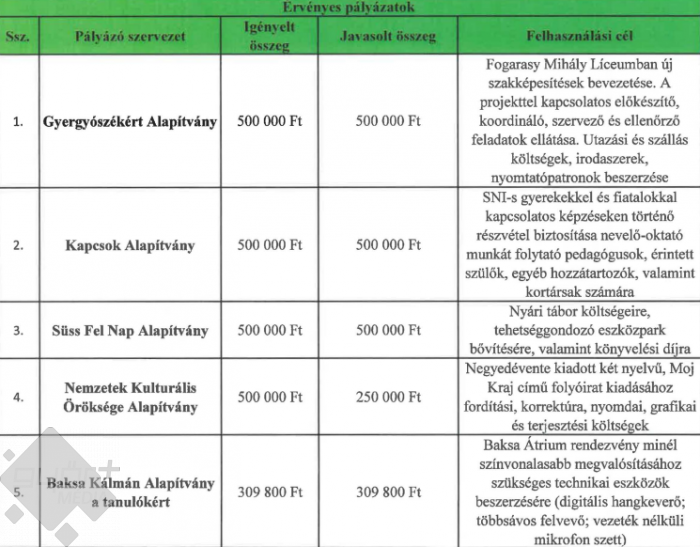 Érvényes pályázatok

| Ssz. | Pályázó szervezet | Igényelt összeg | Javasolt összeg | Felhasználási cél |
|---|---|---|---|---|
| 1. | Gyergyószékért Alapítvány | 500 000 Ft | 500 000 Ft | Fogarasy Mihály Líceumban új szakképesítések bevezetése. A projekttel kapcsolatos előkészítő, koordináló, szervező és ellenőrző feladatok ellátása. Utazási és szállás költségek, irodaszerek, nyomtatópatronok beszerzése |
| 2. | Kapcsok Alapítvány | 500 000 Ft | 500 000 Ft | SNI-s gyerekekkel és fiatalokkal kapcsolatos képzéseken történő részvétel biztosítása nevelő-oktató munkát folytató pedagógusok, érintett szülők, egyéb hozzátartozók, valamint kortársak számára |
| 3. | Süss Fel Nap Alapítvány | 500 000 Ft | 500 000 Ft | Nyári tábor költségeire, tehetséggondozó eszközpark bővítésére, valamint könyvelési díjra |
| 4. | Nemzetek Kulturális Öröksége Alapítvány | 500 000 Ft | 250 000 Ft | Negyedévente kiadott két nyelvű, Moj Kraj című folyóirat kiadásához fordítási, korrektúra, nyomdai, grafikai és terjesztési költségek |
| 5. | Baksa Kálmán Alapítvány a tanulókért | 309 800 Ft | 309 800 Ft | Baksa Átrium rendezvény minél színvonalasabb megvalósításához szükséges technikai eszközök beszerzésére (digitális hangkeverő; többsávos felvevő; vezeték nélküli mikrofon szett) |